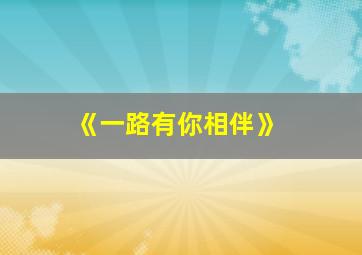 《一路有你相伴》